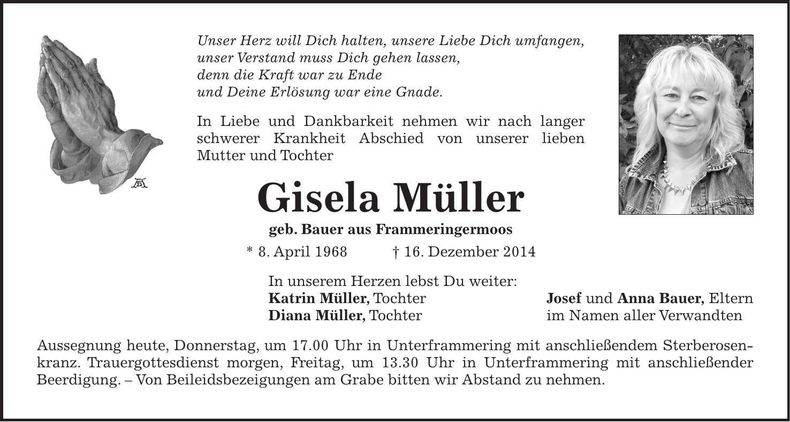 Unser Herz will Dich halten, unsere Liebe Dich umfangen,
unser Verstand muss Dich gehen lassen,
denn die Kraft war zu Ende
und Deine Erlösung war eine Gnade.

In Liebe und Dankbarkeit nehmen wir nach langer schwerer Krankheit Abschied von unserer lieben Mutter und Tochter

Gisela Müller

geb. Bauer aus Frammeringermoos

* 8. April 1968 † 16. Dezember 2014

In unserem Herzen lebst Du weiter:
Katrin Müller, Tochter
Diana Müller, Tochter

Josef und Anna Bauer, Eltern
im Namen aller Verwandten

Aussegnung heute, Donnerstag, um 17.00 Uhr in Unterframmering mit anschließendem Sterberosenkranz. Trauergottesdienst morgen, Freitag, um 13.30 Uhr in Unterframmering mit anschließender Beerdigung. – Von Beileidsbezeigungen am Grabe bitten wir Abstand zu nehmen.